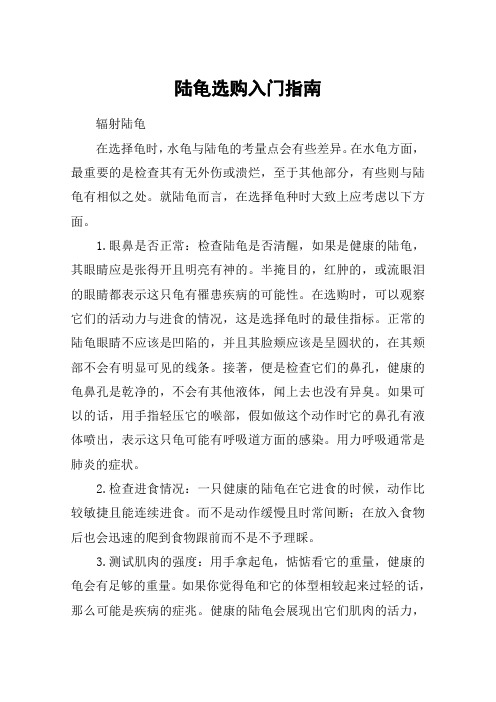 陆龟选购入门指南

辐射陆龟

在选择龟时，水龟与陆龟的考量点会有些差异。在水龟方面，最重要的是检查其有无外伤或溃烂，至于其他部分，有些则与陆龟有相似之处。就陆龟而言，在选择龟种时大致上应考虑以下方面。

1.眼鼻是否正常：检查陆龟是否清醒，如果是健康的陆龟，其眼睛应是张得开且明亮有神的。半掩目的，红肿的，或流眼泪的眼睛都表示这只龟有罹患疾病的可能性。在选购时，可以观察它们的活动力与进食的情况，这是选择龟时的最佳指标。正常的陆龟眼睛不应该是凹陷的，并且其脸颊应该是呈圆状的，在其颊部不会有明显可见的线条。接著，便是检查它们的鼻孔，健康的龟鼻孔是乾净的，不会有其他液体，闻上去也没有异臭。如果可以的话，用手指轻压它的喉部，假如做这个动作时它的鼻孔有液体喷出，表示这只龟可能有呼吸道方面的感染。用力呼吸通常是肺炎的症状。

2.检查进食情况：一只健康的陆龟在它进食的时候，动作比较敏捷且能连续进食。而不是动作缓慢且时常间断；在放入食物后也会迅速的爬到食物跟前而不是不予理睬。

3.测试肌肉的强度：用手拿起龟，惦惦看它的重量，健康的龟会有足够的重量。如果你觉得龟和它的体型相较起来过轻的话，那么可能是疾病的症兆。健康的陆龟会展现出它们肌肉的活力，